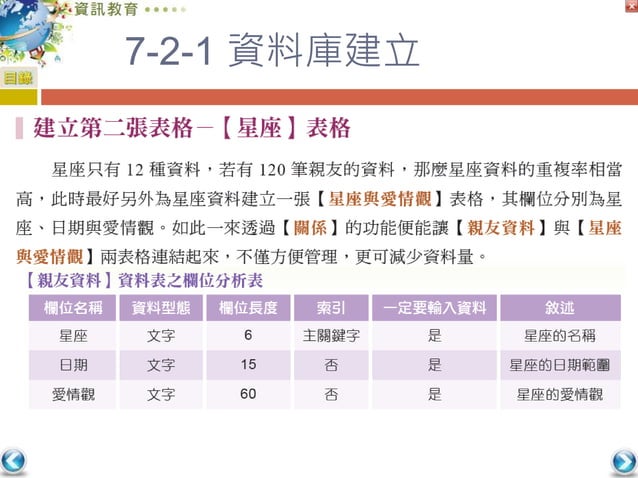 資訊教育

7-2-1 資料庫建立

目錄

建立第二張表格－【星座】表格

星座只有 12 種資料，若有 120 筆親友的資料，那麼星座資料的重複率相當高，此時最好另外為星座資料建立一張【星座與愛情觀】表格，其欄位分別為星座、日期與愛情觀。如此一來透過【關係】的功能便能讓【親友資料】與【星座與愛情觀】兩表格連結起來，不僅方便管理，更可減少資料量。

【親友資料】資料表之欄位分析表

| 欄位名稱 | 資料型態 | 欄位長度 | 索引 | 一定要輸入資料 | 敘述 |
|---|---|---|---|---|---|
| 星座 | 文字 | 6 | 主關鍵字 | 是 | 星座的名稱 |
| 日期 | 文字 | 15 | 否 | 是 | 星座的日期範圍 |
| 愛情觀 | 文字 | 60 | 否 | 是 | 星座的愛情觀 |